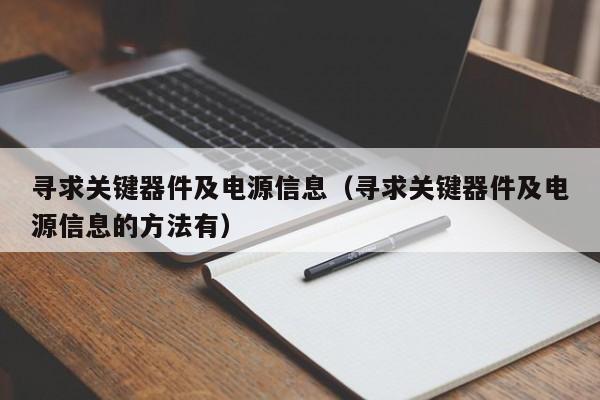 寻求关键器件及电源信息（寻求关键器件及电源信息的方法有）